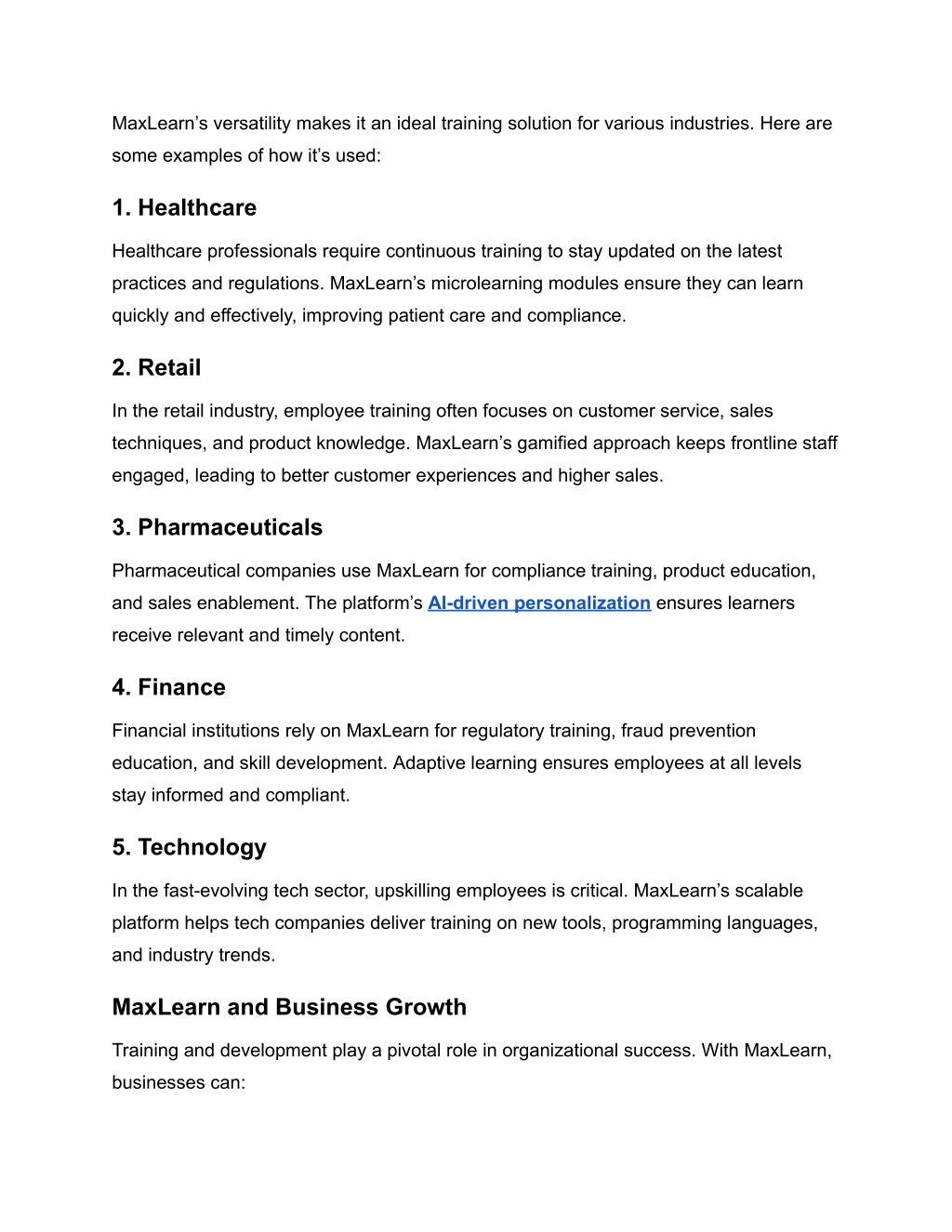 MaxLearn’s versatility makes it an ideal training solution for various industries. Here are some examples of how it’s used:

1. Healthcare

Healthcare professionals require continuous training to stay updated on the latest practices and regulations. MaxLearn’s microlearning modules ensure they can learn quickly and effectively, improving patient care and compliance.

2. Retail

In the retail industry, employee training often focuses on customer service, sales techniques, and product knowledge. MaxLearn’s gamified approach keeps frontline staff engaged, leading to better customer experiences and higher sales.

3. Pharmaceuticals

Pharmaceutical companies use MaxLearn for compliance training, product education, and sales enablement. The platform’s AI-driven personalization ensures learners receive relevant and timely content.

4. Finance

Financial institutions rely on MaxLearn for regulatory training, fraud prevention education, and skill development. Adaptive learning ensures employees at all levels stay informed and compliant.

5. Technology

In the fast-evolving tech sector, upskilling employees is critical. MaxLearn’s scalable platform helps tech companies deliver training on new tools, programming languages, and industry trends.

MaxLearn and Business Growth

Training and development play a pivotal role in organizational success. With MaxLearn, businesses can: